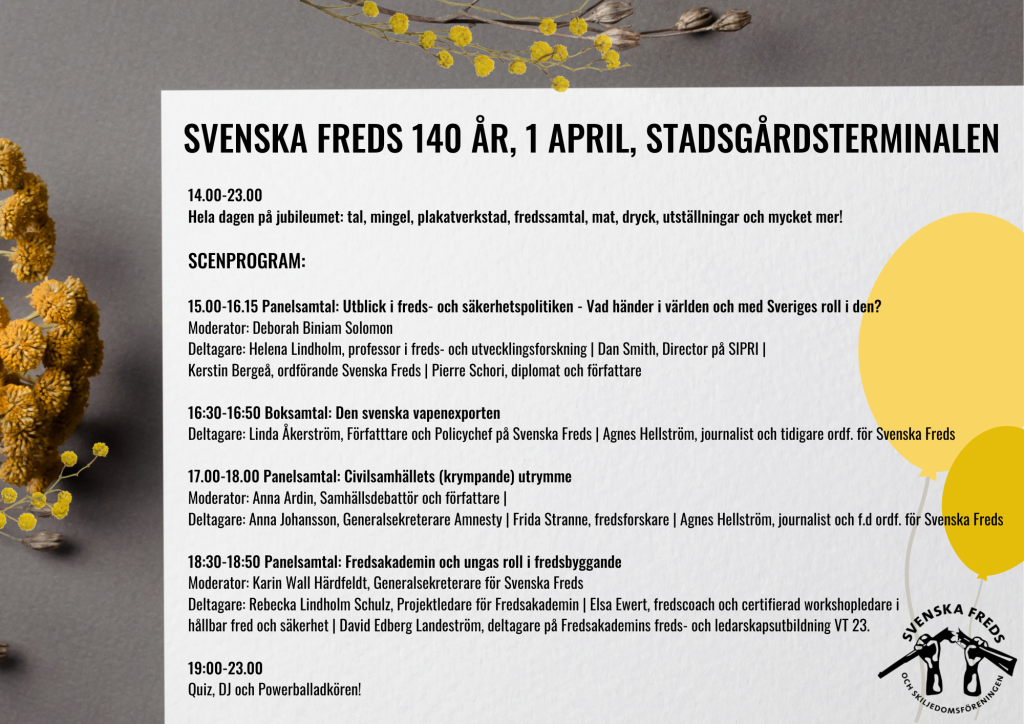 SVENSKA FREDS 140 ÅR, 1 APRIL, STADSGÅRDSTERMINALEN

14.00-23.00
Hela dagen på jubileumet: tal, mingel, plakatverkstad, fredssamtal, mat, dryck, utställningar och mycket mer!

SCENPROGRAM:

15.00-16.15 Panelsamtal: Utblick i freds- och säkerhetspolitiken - Vad händer i världen och med Sveriges roll i den?
Moderator: Deborah Biniam Solomon
Deltagare: Helena Lindholm, professor i freds- och utvecklingsforskning | Dan Smith, Director på SIPRI | Kerstin Bergeå, ordförande Svenska Freds | Pierre Schori, diplomat och författare

16:30-16:50 Boksamtal: Den svenska vapenexporten
Deltagare: Linda Åkerström, Författare och Policychef på Svenska Freds | Agnes Hellström, journalist och tidigare ordf. för Svenska Freds

17.00-18.00 Panelsamtal: Civilsamhällets (krympande) utrymme
Moderator: Anna Ardin, Samhällsdebattör och författare |
Deltagare: Anna Johansson, Generalsekreterare Amnesty | Frida Stranne, fredsforskare | Agnes Hellström, journalist och f.d ordf. för Svenska Freds

18:30-18:50 Panelsamtal: Fredsakademin och ungas roll i fredsbyggande
Moderator: Karin Wall Härdfeldt, Generalsekreterare för Svenska Freds
Deltagare: Rebecka Lindholm Schulz, Projektledare för Fredsakademin | Elsa Ewert, fredscoach och certifierad workshopledare i hållbar fred och säkerhet | David Edberg Landeström, deltagare på Fredsakademins freds- och ledarskapsutbildning VT 23.

19:00-23.00
Quiz, DJ och Powerballadkören!

SVENSKA FREDS
OCH SKILJEDOMSFÖRENINGEN